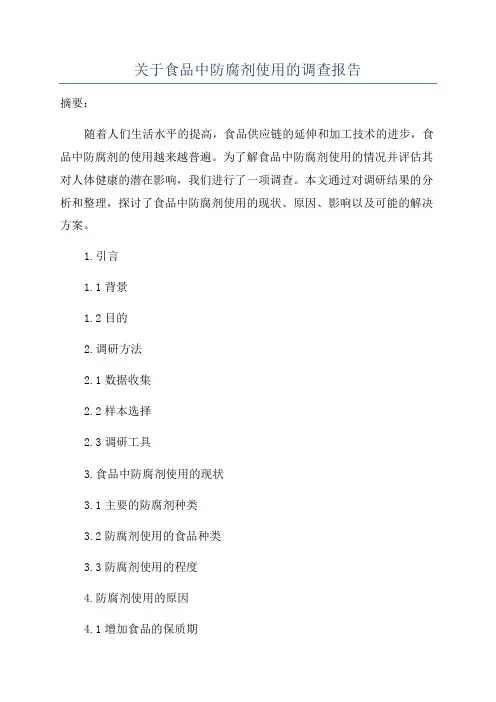 关于食品中防腐剂使用的调查报告

摘要：

随着人们生活水平的提高，食品供应链的延伸和加工技术的进步，食品中防腐剂的使用越来越普遍。为了解食品中防腐剂使用的情况并评估其对人体健康的潜在影响，我们进行了一项调查。本文通过对调研结果的分析和整理，探讨了食品中防腐剂使用的现状、原因、影响以及可能的解决方案。

1. 引言

1.1 背景

1.2 目的

2. 调研方法

2.1 数据收集

2.2 样本选择

2.3 调研工具

3. 食品中防腐剂使用的现状

3.1 主要的防腐剂种类

3.2 防腐剂使用的食品种类

3.3 防腐剂使用的程度

4. 防腐剂使用的原因

4.1 增加食品的保质期